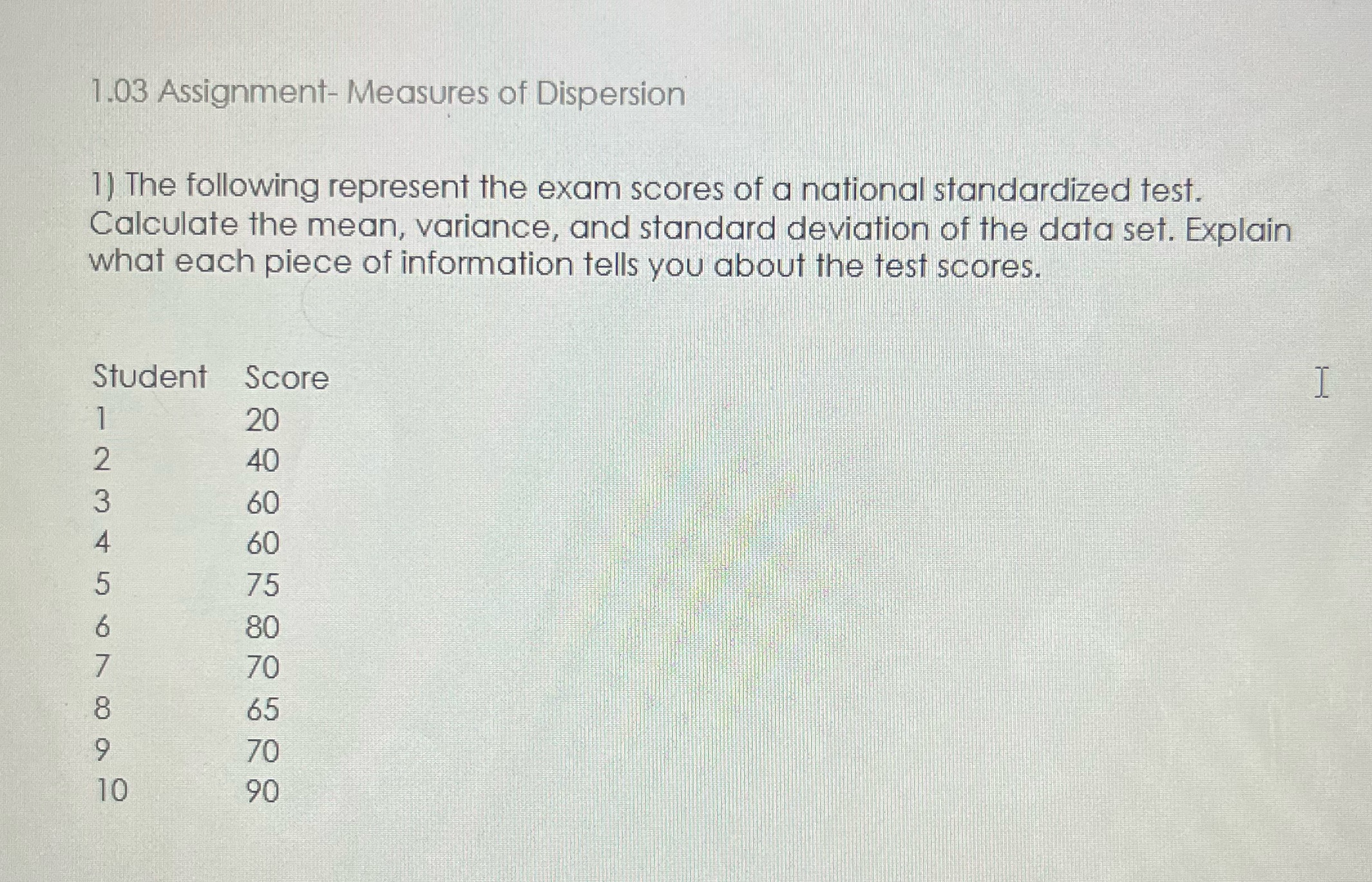 1.03 Assignment- Measures of Dispersion

1) The following represent the exam scores of a national standardized test. Calculate the mean, variance, and standard deviation of the data set. Explain what each piece of information tells you about the test scores.

| Student | Score |
|---|---|
| 1 | 20 |
| 2 | 40 |
| 3 | 60 |
| 4 | 60 |
| 5 | 75 |
| 6 | 80 |
| 7 | 70 |
| 8 | 65 |
| 9 | 70 |
| 10 | 90 |